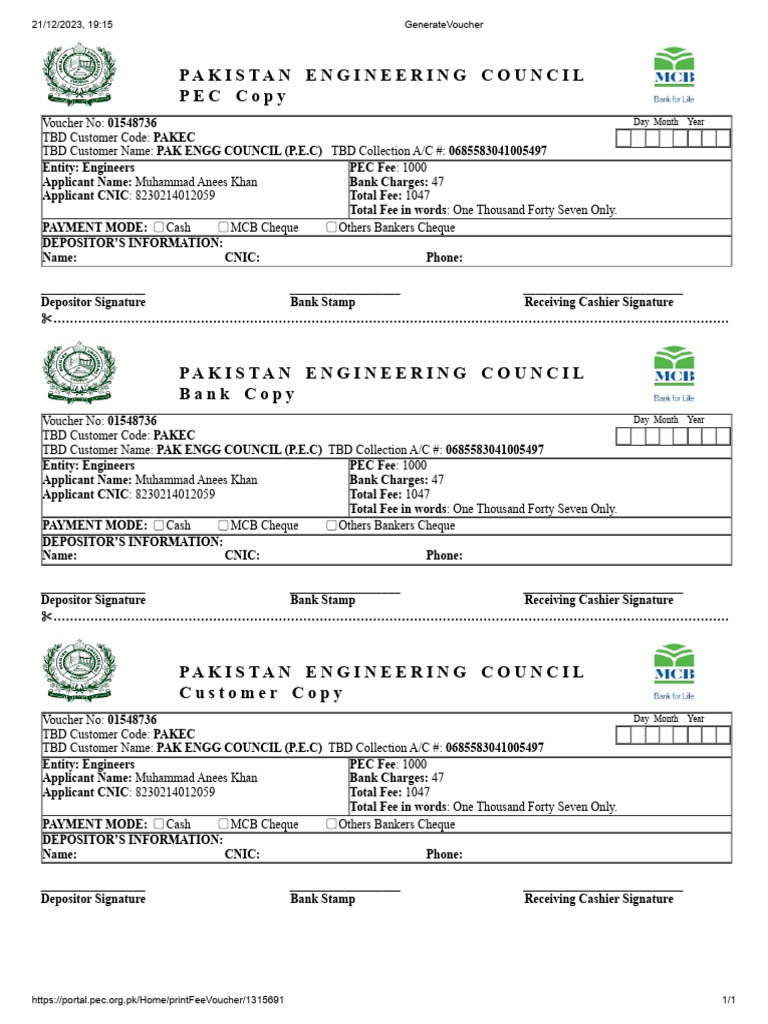 21/12/2023, 19:15

GenerateVoucher

PAKISTAN ENGINEERING COUNCIL
PEC Copy

MCB
Bank for Life

Voucher No: 01548736
TBD Customer Code: PAKEC
TBD Customer Name: PAK ENGG COUNCIL (P.E.C) TBD Collection A/C #: 0685583041005497

Day Month Year

Entity: Engineers
Applicant Name: Muhammad Anees Khan
Applicant CNIC: 8230214012059

PEC Fee: 1000
Bank Charges: 47
Total Fee: 1047
Total Fee in words: One Thousand Forty Seven Only.

PAYMENT MODE: ☐Cash ☐MCB Cheque ☐Others Bankers Cheque
DEPOSITOR'S INFORMATION:
Name: CNIC: Phone:

Depositor Signature Bank Stamp Receiving Cashier Signature

PAKISTAN ENGINEERING COUNCIL
Bank Copy

MCB
Bank for Life

Voucher No: 01548736
TBD Customer Code: PAKEC
TBD Customer Name: PAK ENGG COUNCIL (P.E.C) TBD Collection A/C #: 0685583041005497

Day Month Year

Entity: Engineers
Applicant Name: Muhammad Anees Khan
Applicant CNIC: 8230214012059

PEC Fee: 1000
Bank Charges: 47
Total Fee: 1047
Total Fee in words: One Thousand Forty Seven Only.

PAYMENT MODE: ☐Cash ☐MCB Cheque ☐Others Bankers Cheque
DEPOSITOR'S INFORMATION:
Name: CNIC: Phone:

Depositor Signature Bank Stamp Receiving Cashier Signature

PAKISTAN ENGINEERING COUNCIL
Customer Copy

MCB
Bank for Life

Voucher No: 01548736
TBD Customer Code: PAKEC
TBD Customer Name: PAK ENGG COUNCIL (P.E.C) TBD Collection A/C #: 0685583041005497

Day Month Year

Entity: Engineers
Applicant Name: Muhammad Anees Khan
Applicant CNIC: 8230214012059

PEC Fee: 1000
Bank Charges: 47
Total Fee: 1047
Total Fee in words: One Thousand Forty Seven Only.

PAYMENT MODE: ☐Cash ☐MCB Cheque ☐Others Bankers Cheque
DEPOSITOR'S INFORMATION:
Name: CNIC: Phone:

Depositor Signature Bank Stamp Receiving Cashier Signature

https://portal.pec.org.pk/Home/printFeeVoucher/1315691

1/1